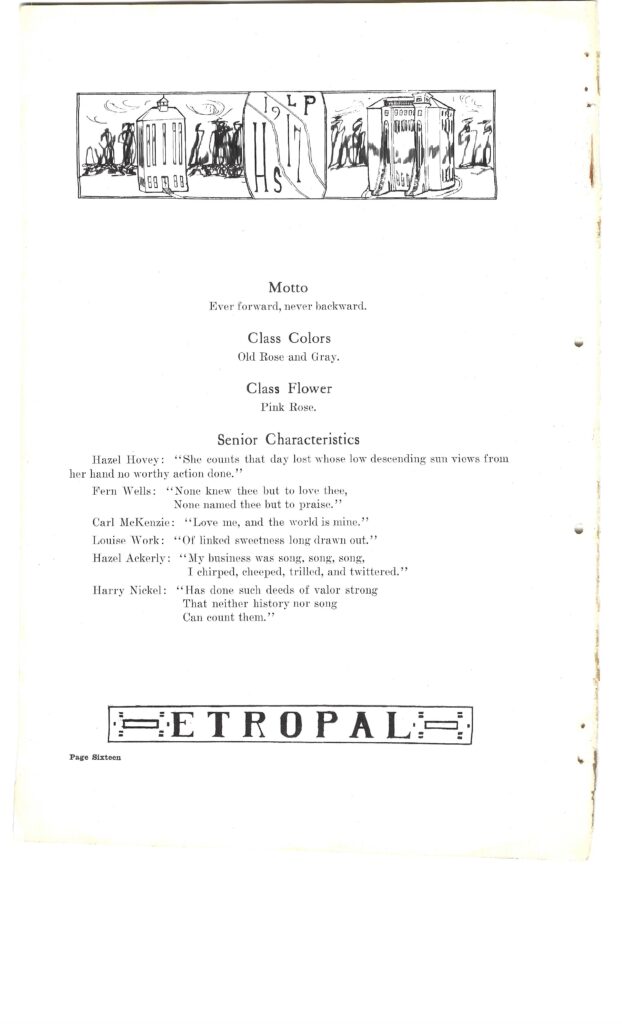 19 LP
HS 17

Motto
Ever forward, never backward.

Class Colors
Old Rose and Gray.

Class Flower
Pink Rose.

Senior Characteristics

Hazel Hovey: "She counts that day lost whose low descending sun views from her hand no worthy action done."

Fern Wells: "None knew thee but to love thee,
None named thee but to praise."

Carl McKenzie: "Love me, and the world is mine."

Louise Work: "Of linked sweetness long drawn out."

Hazel Ackerly: "My business was song, song, song,
I chirped, cheeped, trilled, and twittered."

Harry Nickel: "Has done such deeds of valor strong
That neither history nor song
Can count them."

ETROPAL

Page Sixteen